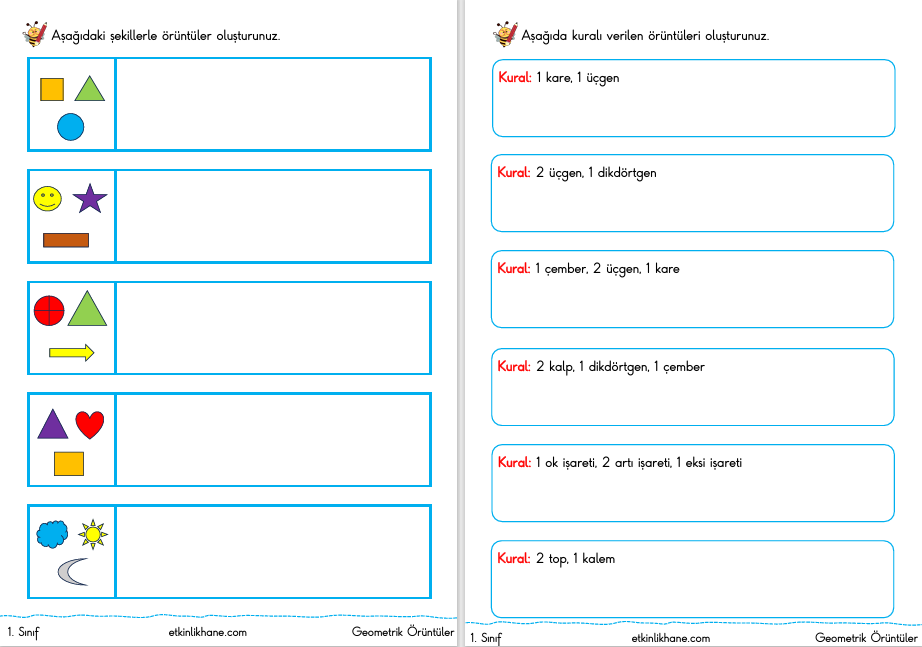 Aşağıdaki şekillerle örüntüler oluşturunuz.

1. Sınıf    etkinlikhane.com    Geometrik Örüntüler

Aşağıda kuralı verilen örüntüleri oluşturunuz.

Kural: 1 kare, 1 üçgen

Kural: 2 üçgen, 1 dikdörtgen

Kural: 1 çember, 2 üçgen, 1 kare

Kural: 2 kalp, 1 dikdörtgen, 1 çember

Kural: 1 ok işareti, 2 artı işareti, 1 eksi işareti

Kural: 2 top, 1 kalem

1. Sınıf    etkinlikhane.com    Geometrik Örüntüler